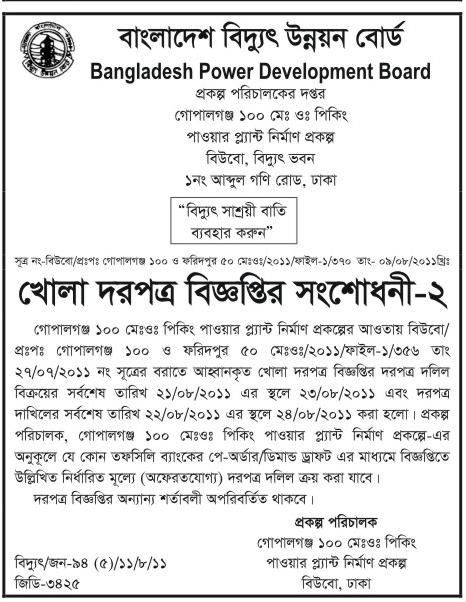 বাংলাদেশ বিদ্যুৎ উন্নয়ন বোর্ড
Bangladesh Power Development Board
প্রকল্প পরিচালকের দপ্তর
গোপালগঞ্জ ১০০ মেঃ ওঃ পিকিং
পাওয়ার প্ল্যান্ট নির্মাণ প্রকল্প
বিউবো, বিদ্যুৎ ভবন
১নং আব্দুল গণি রোড, ঢাকা

"বিদ্যুৎ সাশ্রয়ী বাতি ব্যবহার করুন"

সূত্র নং-বিউবো/প্রঃপঃ গোপালগঞ্জ ১০০ ও ফরিদপুর ৫০ মেঃওঃ/২০১১/ফাইল-১/৩৭০ তাং- ০৯/০৮/২০১১খ্রিঃ

খোলা দরপত্র বিজ্ঞপ্তির সংশোধনী-২

গোপালগঞ্জ ১০০ মেঃওঃ পিকিং পাওয়ার প্ল্যান্ট নির্মাণ প্রকল্পের আওতায় বিউবো/প্রঃপঃ গোপালগঞ্জ ১০০ ও ফরিদপুর ৫০ মেঃওঃ/২০১১/ফাইল-১/৩৫৬ তাং ২৭/০৭/২০১১ নং সূত্রের বরাতে আহ্বানকৃত খোলা দরপত্র বিজ্ঞপ্তির দরপত্র দলিল বিক্রয়ের সর্বশেষ তারিখ ২১/০৮/২০১১ এর স্থলে ২৩/০৮/২০১১ এবং দরপত্র দাখিলের সর্বশেষ তারিখ ২২/০৮/২০১১ এর স্থলে ২৪/০৮/২০১১ করা হলো। প্রকল্প পরিচালক, গোপালগঞ্জ ১০০ মেঃওঃ পিকিং পাওয়ার প্ল্যান্ট নির্মাণ প্রকল্পে-এর অনুকূলে যে কোন তফসিলি ব্যাংকের পে-অর্ডার/ডিমান্ড ড্রাফট এর মাধ্যমে বিজ্ঞপ্তিতে উল্লিখিত নির্ধারিত মূল্যে (অফেরতযোগ্য) দরপত্র দলিল ক্রয় করা যাবে।

দরপত্র বিজ্ঞপ্তির অন্যান্য শর্তাবলী অপরিবর্তিত থাকবে।

প্রকল্প পরিচালক
গোপালগঞ্জ ১০০ মেঃওঃ পিকিং
পাওয়ার প্ল্যান্ট নির্মাণ প্রকল্প
বিউবো, ঢাকা

বিদ্যুৎ/জন-৯৪ (৫)/১১/৮/১১
জিডি-৩৪২৫